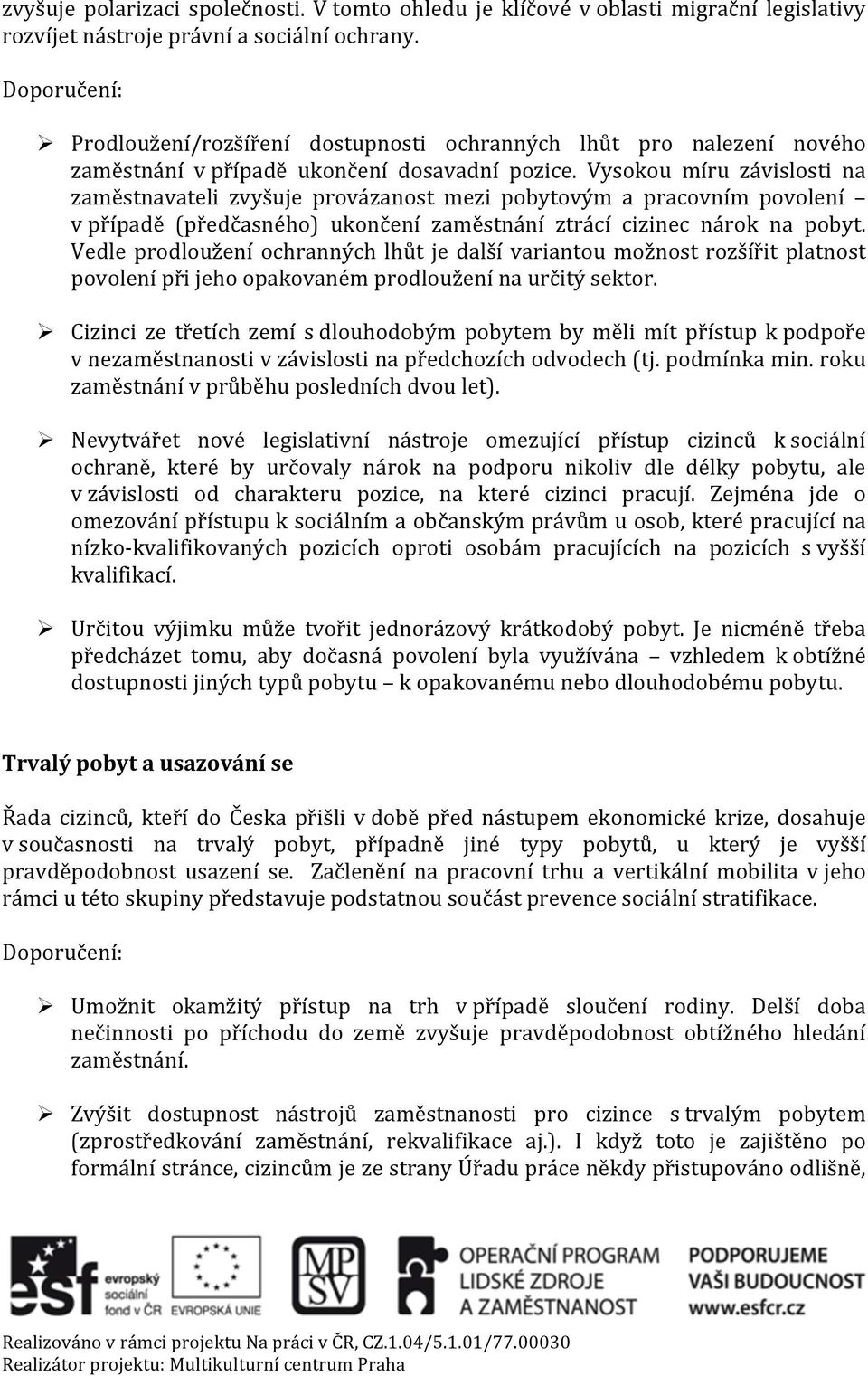 zvyšuje polarizaci společnosti. V tomto ohledu je klíčové v oblasti migrační legislativy rozvíjet nástroje právní a sociální ochrany.

Doporučení:

➢ Prodloužení/rozšíření dostupnosti ochranných lhůt pro nalezení nového zaměstnání v případě ukončení dosavadní pozice. Vysokou míru závislosti na zaměstnavateli zvyšuje provázanost mezi pobytovým a pracovním povolení – v případě (předčasného) ukončení zaměstnání ztrácí cizinec nárok na pobyt. Vedle prodloužení ochranných lhůt je další variantou možnost rozšířit platnost povolení při jeho opakovaném prodloužení na určitý sektor.

➢ Cizinci ze třetích zemí s dlouhodobým pobytem by měli mít přístup k podpoře v nezaměstnanosti v závislosti na předchozích odvodech (tj. podmínka min. roku zaměstnání v průběhu posledních dvou let).

➢ Nevytvářet nové legislativní nástroje omezující přístup cizinců k sociální ochraně, které by určovaly nárok na podporu nikoliv dle délky pobytu, ale v závislosti od charakteru pozice, na které cizinci pracují. Zejména jde o omezování přístupu k sociálním a občanským právům u osob, které pracující na nízko-kvalifikovaných pozicích oproti osobám pracujících na pozicích s vyšší kvalifikací.

➢ Určitou výjimku může tvořit jednorázový krátkodobý pobyt. Je nicméně třeba předcházet tomu, aby dočasná povolení byla využívána – vzhledem k obtížné dostupnosti jiných typů pobytu – k opakovanému nebo dlouhodobému pobytu.

Trvalý pobyt a usazování se

Řada cizinců, kteří do Česka přišli v době před nástupem ekonomické krize, dosahuje v současnosti na trvalý pobyt, případně jiné typy pobytů, u který je vyšší pravděpodobnost usazení se. Začlenění na pracovní trhu a vertikální mobilita v jeho rámci u této skupiny představuje podstatnou součást prevence sociální stratifikace.

Doporučení:

➢ Umožnit okamžitý přístup na trh v případě sloučení rodiny. Delší doba nečinnosti po příchodu do země zvyšuje pravděpodobnost obtížného hledání zaměstnání.

➢ Zvýšit dostupnost nástrojů zaměstnanosti pro cizince s trvalým pobytem (zprostředkování zaměstnání, rekvalifikace aj.). I když toto je zajištěno po formální stránce, cizincům je ze strany Úřadu práce někdy přistupováno odlišně,

esf evropský sociální fond v ČR EVROPSKÁ UNIE MPSV OPERAČNÍ PROGRAM LIDSKÉ ZDROJE A ZAMĚSTNANOST PODPORUJEME VAŠI BUDOUCNOST www.esfcr.cz

Realizováno v rámci projektu Na práci v ČR, CZ.1.04/5.1.01/77.00030
Realizátor projektu: Multikulturní centrum Praha